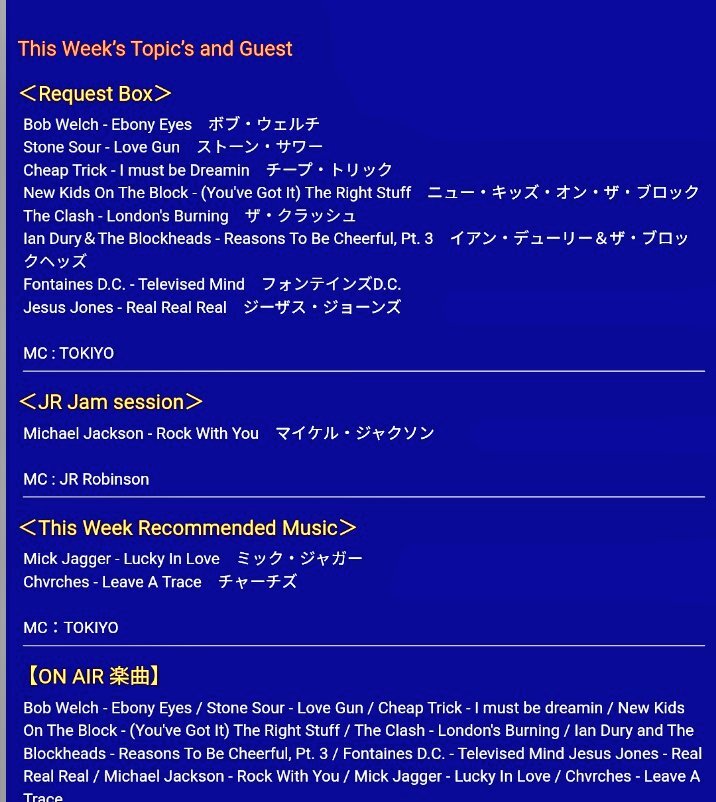 This Week's Topic's and Guest

＜Request Box＞

Bob Welch - Ebony Eyes　ボブ・ウェルチ
Stone Sour - Love Gun　ストーン・サワー
Cheap Trick - I must be Dreamin　チープ・トリック
New Kids On The Block - (You've Got It) The Right Stuff　ニュー・キッズ・オン・ザ・ブロック
The Clash - London's Burning　ザ・クラッシュ
Ian Dury＆The Blockheads - Reasons To Be Cheerful, Pt. 3　イアン・デューリー＆ザ・ブロックヘッズ
Fontaines D.C. - Televised Mind　フォンテインズD.C.
Jesus Jones - Real Real Real　ジーザス・ジョーンズ

MC : TOKIYO

＜JR Jam session＞

Michael Jackson - Rock With You　マイケル・ジャクソン

MC : JR Robinson

＜This Week Recommended Music＞

Mick Jagger - Lucky In Love　ミック・ジャガー
Chvrches - Leave A Trace　チャーチズ

MC：TOKIYO

【ON AIR 楽曲】

Bob Welch - Ebony Eyes / Stone Sour - Love Gun / Cheap Trick - I must be dreamin / New Kids On The Block - (You've Got It) The Right Stuff / The Clash - London's Burning / Ian Dury and The Blockheads - Reasons To Be Cheerful, Pt. 3 / Fontaines D.C. - Televised Mind Jesus Jones - Real Real Real / Michael Jackson - Rock With You / Mick Jagger - Lucky In Love / Chvrches - Leave A Trace